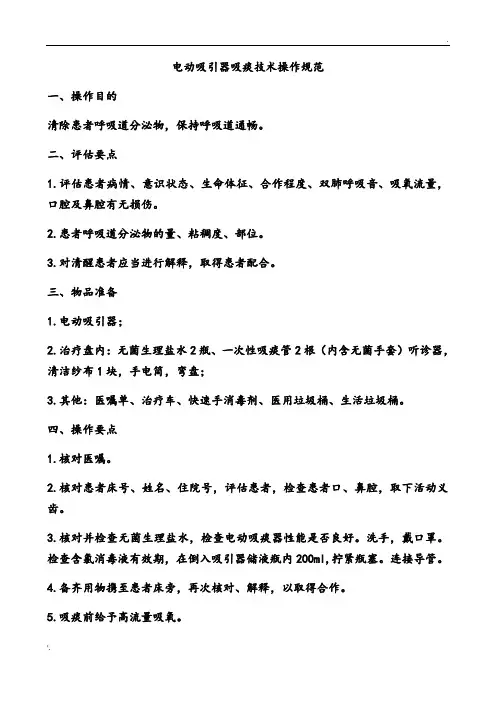 电动吸引器吸痰技术操作规范

一、操作目的

清除患者呼吸道分泌物，保持呼吸道通畅。

二、评估要点

1.评估患者病情、意识状态、生命体征、合作程度、双肺呼吸音、吸氧流量，口腔及鼻腔有无损伤。

2.患者呼吸道分泌物的量、粘稠度、部位。

3.对清醒患者应当进行解释，取得患者配合。

三、物品准备

1.电动吸引器；

2.治疗盘内：无菌生理盐水2瓶、一次性吸痰管2根（内含无菌手套）听诊器，清洁纱布1块，手电筒，弯盘；

3.其他：医嘱单、治疗车、快速手消毒剂、医用垃圾桶、生活垃圾桶。

四、操作要点

1.核对医嘱。

2.核对患者床号、姓名、住院号，评估患者，检查患者口、鼻腔，取下活动义齿。

3.核对并检查无菌生理盐水，检查电动吸痰器性能是否良好。洗手，戴口罩。检查含氯消毒液有效期，在倒入吸引器储液瓶内200ml，拧紧瓶塞。连接导管。

4.备齐用物携至患者床旁，再次核对、解释，以取得合作。

5.吸痰前给予高流量吸氧。